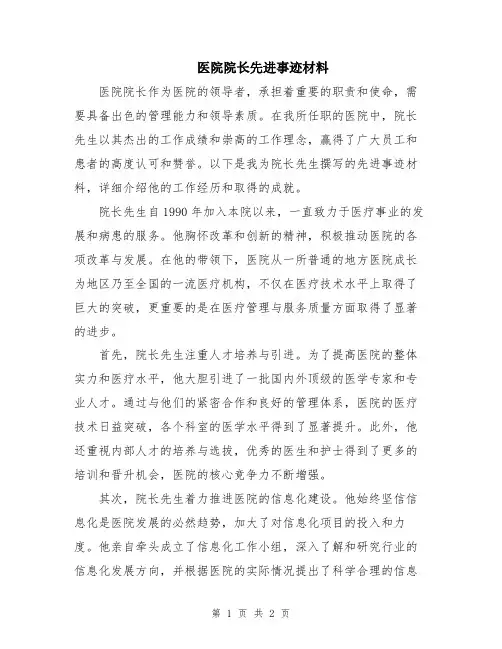 医院院长先进事迹材料

医院院长作为医院的领导者，承担着重要的职责和使命，需要具备出色的管理能力和领导素质。在我所任职的医院中，院长先生以其杰出的工作成绩和崇高的工作理念，赢得了广大员工和患者的高度认可和赞誉。以下是我为院长先生撰写的先进事迹材料，详细介绍他的工作经历和取得的成就。

院长先生自1990年加入本院以来，一直致力于医疗事业的发展和病患的服务。他胸怀改革和创新的精神，积极推动医院的各项改革与发展。在他的带领下，医院从一所普通的地方医院成长为地区乃至全国的一流医疗机构，不仅在医疗技术水平上取得了巨大的突破，更重要的是在医疗管理与服务质量方面取得了显著的进步。

首先，院长先生注重人才培养与引进。为了提高医院的整体实力和医疗水平，他大胆引进了一批国内外顶级的医学专家和专业人才。通过与他们的紧密合作和良好的管理体系，医院的医疗技术日益突破，各个科室的医学水平得到了显著提升。此外，他还重视内部人才的培养与选拔，优秀的医生和护士得到了更多的培训和晋升机会，医院的核心竞争力不断增强。

其次，院长先生着力推进医院的信息化建设。他始终坚信信息化是医院发展的必然趋势，加大了对信息化项目的投入和力度。他亲自牵头成立了信息化工作小组，深入了解和研究行业的信息化发展方向，并根据医院的实际情况提出了科学合理的信息

第 1 页 共 2 页